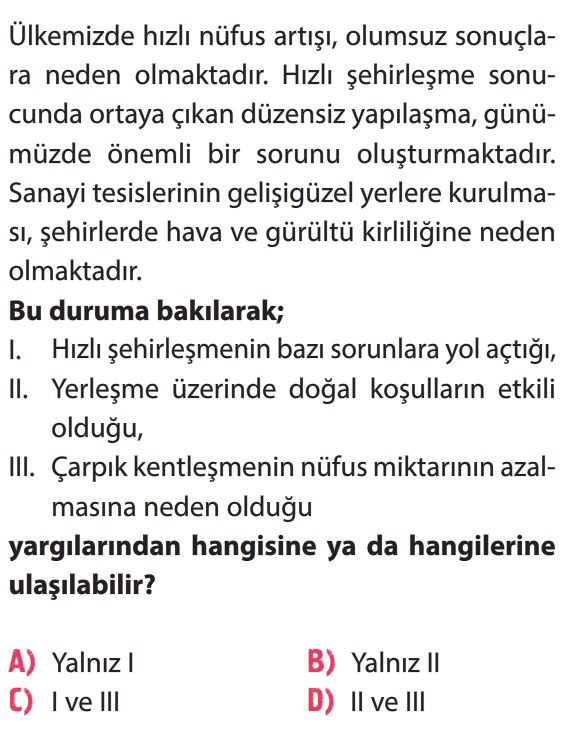 Ülkemizde hızlı nüfus artışı, olumsuz sonuçlara neden olmaktadır. Hızlı şehirleşme sonucunda ortaya çıkan düzensiz yapılaşma, günümüzde önemli bir sorunu oluşturmaktadır. Sanayi tesislerinin gelişigüzel yerlere kurulması, şehirlerde hava ve gürültü kirliliğine neden olmaktadır.

Bu duruma bakılarak;

I. Hızlı şehirleşmenin bazı sorunlara yol açtığı,

II. Yerleşme üzerinde doğal koşulların etkili olduğu,

III. Çarpık kentleşmenin nüfus miktarının azalmasına neden olduğu

yargılarından hangisine ya da hangilerine ulaşılabilir?

A) Yalnız I
B) Yalnız II
C) I ve III
D) II ve III